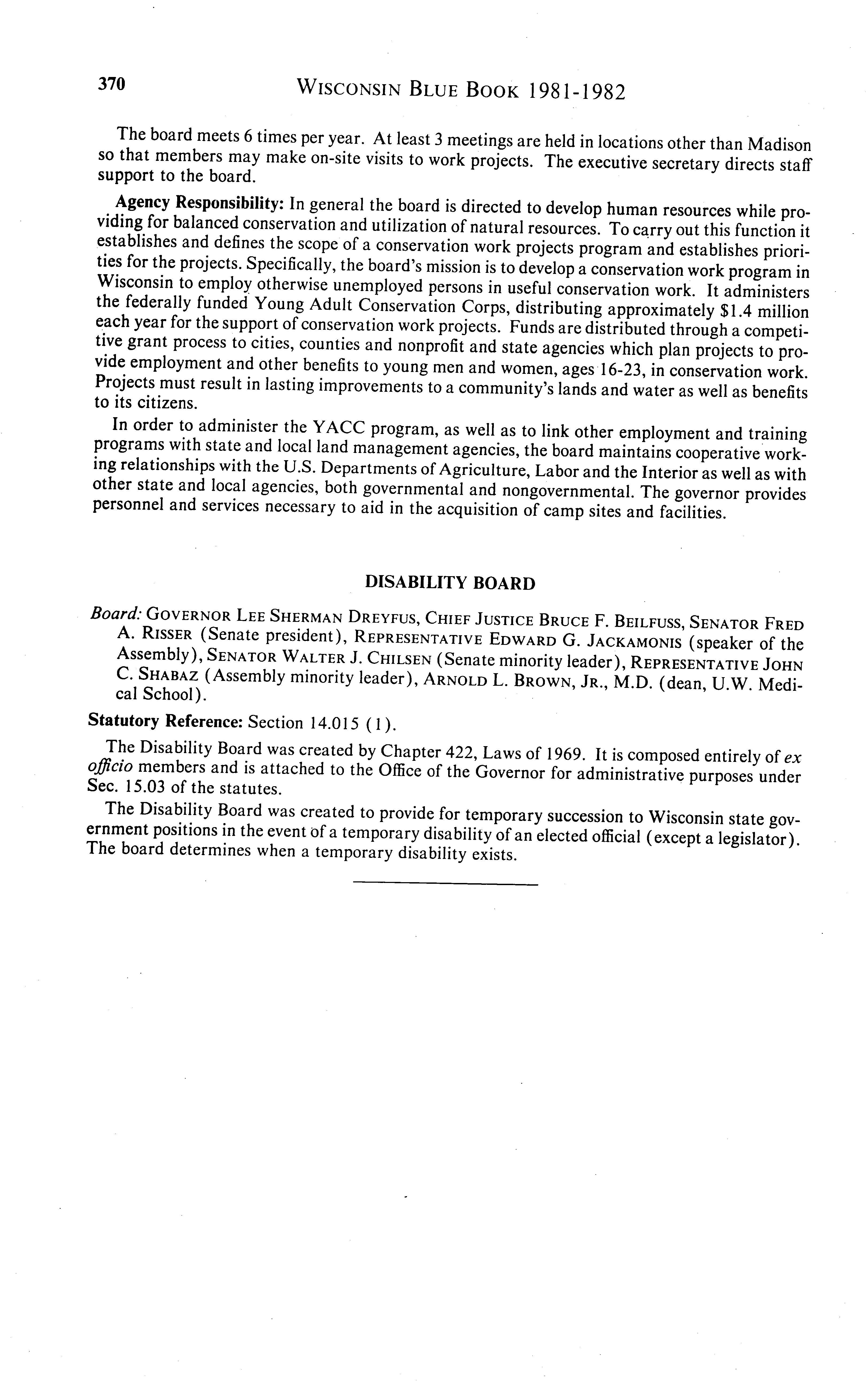 370 WISCONSIN BLUE BOOK 1981-1982

The board meets 6 times per year. At least 3 meetings are held in locations other than Madison so that members may make on-site visits to work projects. The executive secretary directs staff support to the board.

Agency Responsibility: In general the board is directed to develop human resources while providing for balanced conservation and utilization of natural resources. To carry out this function it establishes and defines the scope of a conservation work projects program and establishes priorities for the projects. Specifically, the board's mission is to develop a conservation work program in Wisconsin to employ otherwise unemployed persons in useful conservation work. It administers the federally funded Young Adult Conservation Corps, distributing approximately \$1.4 million each year for the support of conservation work projects. Funds are distributed through a competitive grant process to cities, counties and nonprofit and state agencies which plan projects to provide employment and other benefits to young men and women, ages 16-23, in conservation work. Projects must result in lasting improvements to a community's lands and water as well as benefits to its citizens.

In order to administer the YACC program, as well as to link other employment and training programs with state and local land management agencies, the board maintains cooperative working relationships with the U.S. Departments of Agriculture, Labor and the Interior as well as with other state and local agencies, both governmental and nongovernmental. The governor provides personnel and services necessary to aid in the acquisition of camp sites and facilities.

DISABILITY BOARD

Board: GOVERNOR LEE SHERMAN DREYFUS, CHIEF JUSTICE BRUCE F. BEILFUSS, SENATOR FRED A. RISSER (Senate president), REPRESENTATIVE EDWARD G. JACKAMONIS (speaker of the Assembly), SENATOR WALTER J. CHILSEN (Senate minority leader), REPRESENTATIVE JOHN C. SHABAZ (Assembly minority leader), ARNOLD L. BROWN, JR., M.D. (dean, U.W. Medical School).

Statutory Reference: Section 14.015 (1).

The Disability Board was created by Chapter 422, Laws of 1969. It is composed entirely of ex officio members and is attached to the Office of the Governor for administrative purposes under Sec. 15.03 of the statutes.

The Disability Board was created to provide for temporary succession to Wisconsin state government positions in the event of a temporary disability of an elected official (except a legislator). The board determines when a temporary disability exists.